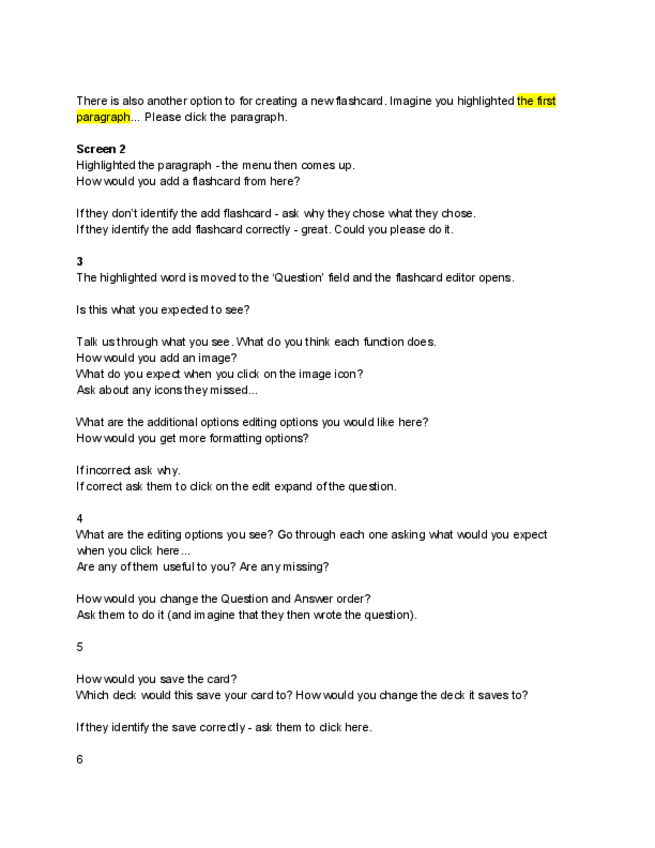 There is also another option to for creating a new flashcard. Imagine you highlighted the first paragraph... Please click the paragraph.

**Screen 2**
Highlighted the paragraph - the menu then comes up.
How would you add a flashcard from here?

If they don't identify the add flashcard - ask why they chose what they chose.
If they identify the add flashcard correctly - great. Could you please do it.

**3**
The highlighted word is moved to the 'Question' field and the flashcard editor opens.

Is this what you expected to see?

Talk us through what you see. What do you think each function does.
How would you add an image?
What do you expect when you click on the image icon?
Ask about any icons they missed...

What are the additional options editing options you would like here?
How would you get more formatting options?

If incorrect ask why.
If correct ask them to click on the edit expand of the question.

4
What are the editing options you see? Go through each one asking what would you expect when you click here...
Are any of them useful to you? Are any missing?

How would you change the Question and Answer order?
Ask them to do it (and imagine that they then wrote the question).

5

How would you save the card?
Which deck would this save your card to? How would you change the deck it saves to?

If they identify the save correctly - ask them to click here.

6